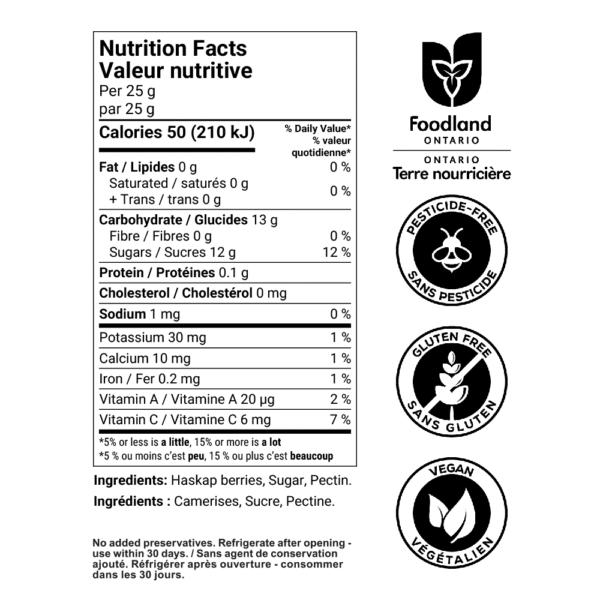 Nutrition Facts
Valeur nutritive
Per 25 g
par 25 g

Calories 50 (210 kJ)
% Daily Value*
% valeur quotidienne*

Fat / Lipides 0 g 0 %
Saturated / saturés 0 g
+ Trans / trans 0 g 0 %

Carbohydrate / Glucides 13 g
Fibre / Fibres 0 g 0 %
Sugars / Sucres 12 g 12 %

Protein / Protéines 0.1 g

Cholesterol / Cholestérol 0 mg

Sodium 1 mg 0 %

Potassium 30 mg 1 %
Calcium 10 mg 1 %
Iron / Fer 0.2 mg 1 %
Vitamin A / Vitamine A 20 µg 2 %
Vitamin C / Vitamine C 6 mg 7 %

*5% or less is a little, 15% or more is a lot
*5 % ou moins c'est peu, 15 % ou plus c'est beaucoup

Ingredients: Haskap berries, Sugar, Pectin.

Ingrédients : Camerises, Sucre, Pectine.

No added preservatives. Refrigerate after opening - use within 30 days. / Sans agent de conservation ajouté. Réfrigérer après ouverture - consommer dans les 30 jours.

Foodland
ONTARIO
ONTARIO
Terre nourricière

PESTICIDE-FREE
SANS PESTICIDE

GLUTEN FREE
SANS GLUTEN

VEGAN
VÉGÉTALIEN